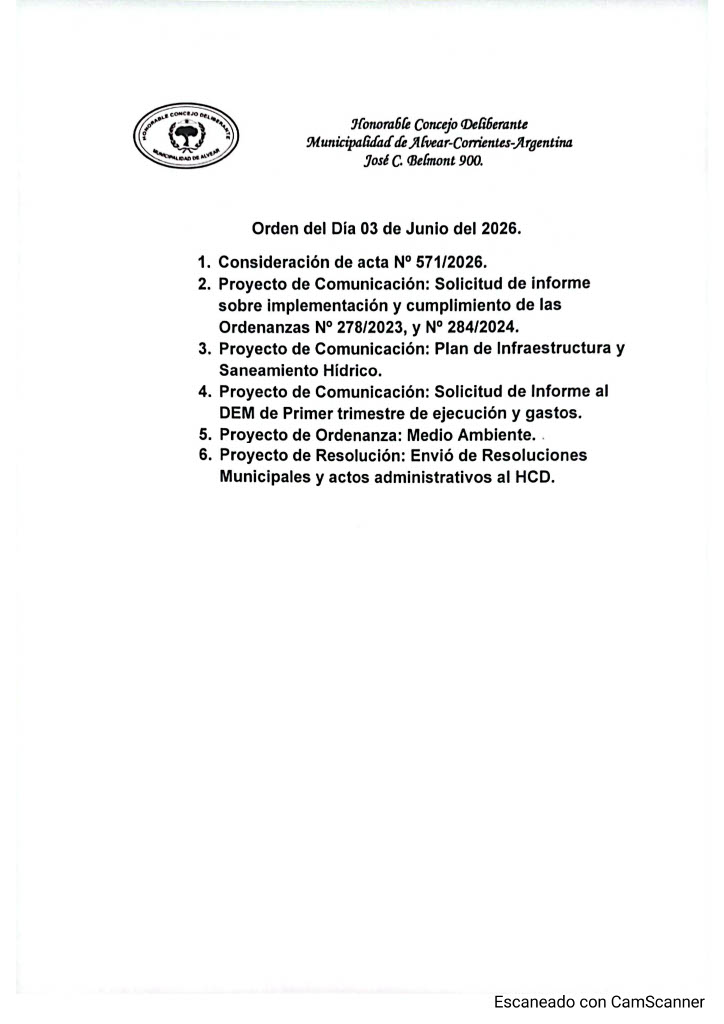 HONORABLE CONCEJO DELIBERANTE
MUNICIPALIDAD DE ALVEAR

Honorable Concejo Deliberante
Municipalidad de Alvear-Corrientes-Argentina
José C. Belmont 900.

Orden del Día 03 de Junio del 2026.

1. Consideración de acta Nº 571/2026.
2. Proyecto de Comunicación: Solicitud de informe sobre implementación y cumplimiento de las Ordenanzas Nº 278/2023, y Nº 284/2024.
3. Proyecto de Comunicación: Plan de Infraestructura y Saneamiento Hídrico.
4. Proyecto de Comunicación: Solicitud de Informe al DEM de Primer trimestre de ejecución y gastos.
5. Proyecto de Ordenanza: Medio Ambiente.
6. Proyecto de Resolución: Envió de Resoluciones Municipales y actos administrativos al HCD.

Escaneado con CamScanner